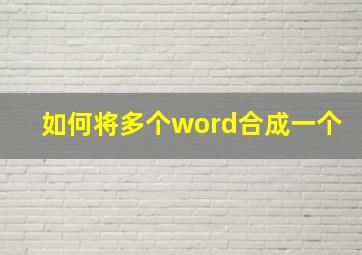 如何将多个word合成一个